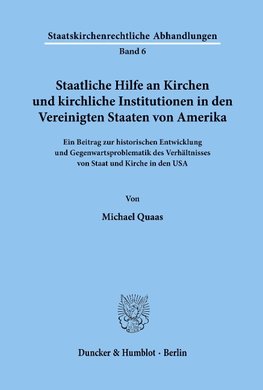 Staatskirchenrechtliche Abhandlungen

Band 6

Staatliche Hilfe an Kirchen und kirchliche Institutionen in den Vereinigten Staaten von Amerika

Ein Beitrag zur historischen Entwicklung und Gegenwartsproblematik des Verhältnisses von Staat und Kirche in den USA

Von

Michael Quaas

Duncker & Humblot · Berlin